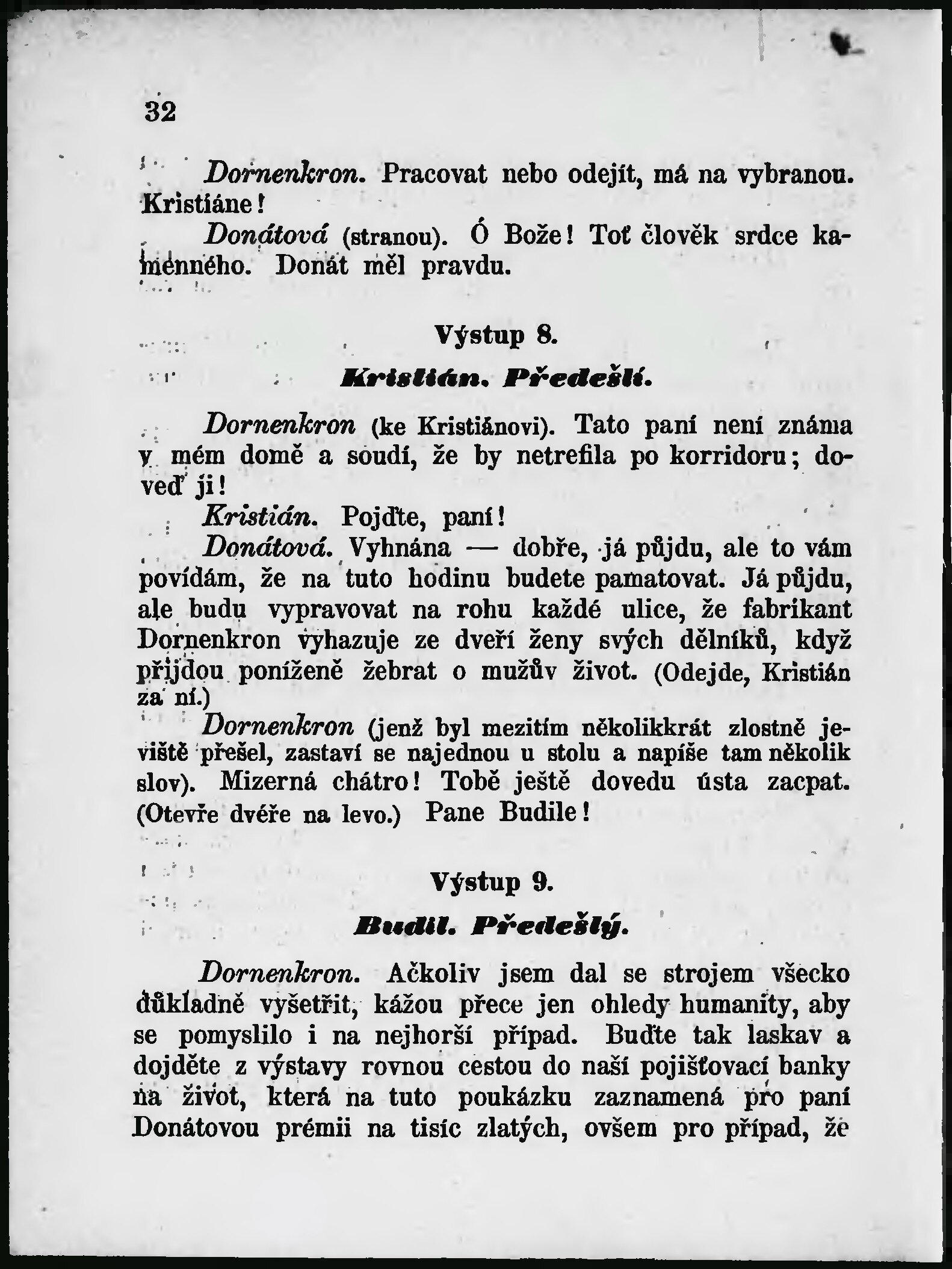 32

Dornenkron. Pracovat nebo odejít, má na vybranou. Kristiáne!

Donátová (stranou). Ó Bože! Toť člověk srdce kamenného. Donát měl pravdu.

Výstup 8.

Kristián. Předešlí.

Dornenkron (ke Kristiánovi). Tato paní není známa v mém domě a soudí, že by netrefila po korridoru; doveď ji!

Kristián. Pojďte, paní!

Donátová. Vyhnána — dobře, já půjdu, ale to vám povídám, že na tuto hodinu budete pamatovat. Já půjdu, ale budu vypravovat na rohu každé ulice, že fabrikant Dornenkron vyhazuje ze dveří ženy svých dělníků, když přijdou poníženě žebrat o mužův život. (Odejde, Kristián za ní.)

Dornenkron (jenž byl mezitím několikkrát zlostně jeviště přešel, zastaví se najednou u stolu a napíše tam několik slov). Mizerná chátro! Tobě ještě dovedu ústa zacpat. (Otevře dvéře na levo.) Pane Budile!

Výstup 9.

Budil. Předešlý.

Dornenkron. Ačkoliv jsem dal se strojem všecko důkladně vyšetřit, kážou přece jen ohledy humanity, aby se pomyslilo i na nejhorší případ. Buďte tak laskav a dojděte z výstavy rovnou cestou do naší pojišťovací banky na život, která na tuto poukázku zaznamená pro paní Donátovou prémii na tisíc zlatých, ovšem pro případ, že